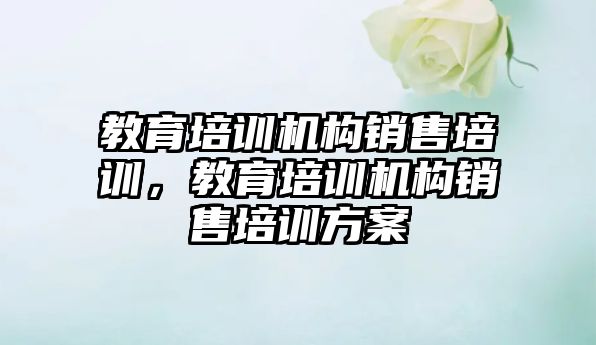 教育培训机构销售培训，教育培训机构销售培训方案